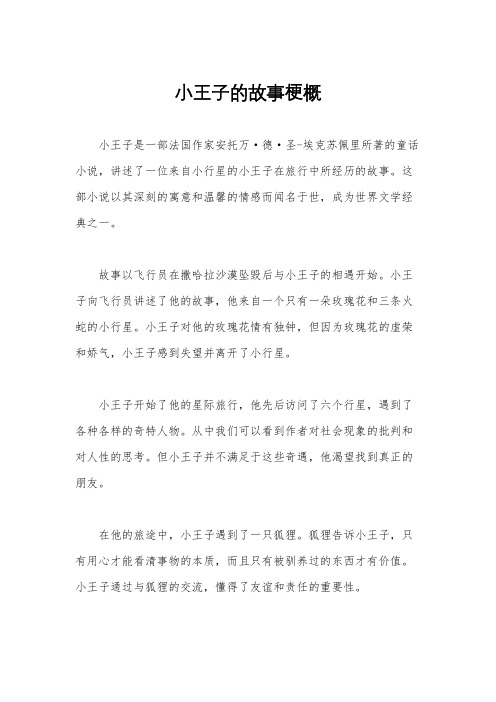 小王子的故事梗概

小王子是一部法国作家安托万·德·圣-埃克苏佩里所著的童话小说，讲述了一位来自小行星的小王子在旅行中所经历的故事。这部小说以其深刻的寓意和温馨的情感而闻名于世，成为世界文学经典之一。

故事以飞行员在撒哈拉沙漠坠毁后与小王子的相遇开始。小王子向飞行员讲述了他的故事，他来自一个只有一朵玫瑰花和三条火蛇的小行星。小王子对他的玫瑰花情有独钟，但因为玫瑰花的虚荣和娇气，小王子感到失望并离开了小行星。

小王子开始了他的星际旅行，他先后访问了六个行星，遇到了各种各样的奇特人物。从中我们可以看到作者对社会现象的批判和对人性的思考。但小王子并不满足于这些奇遇，他渴望找到真正的朋友。

在他的旅途中，小王子遇到了一只狐狸。狐狸告诉小王子，只有用心才能看清事物的本质，而且只有被驯养过的东西才有价值。小王子通过与狐狸的交流，懂得了友谊和责任的重要性。